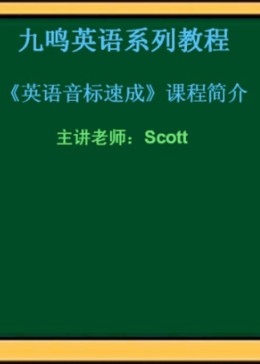 九鸣英语系列教程

《英语音标速成》课程简介

主讲老师：Scott